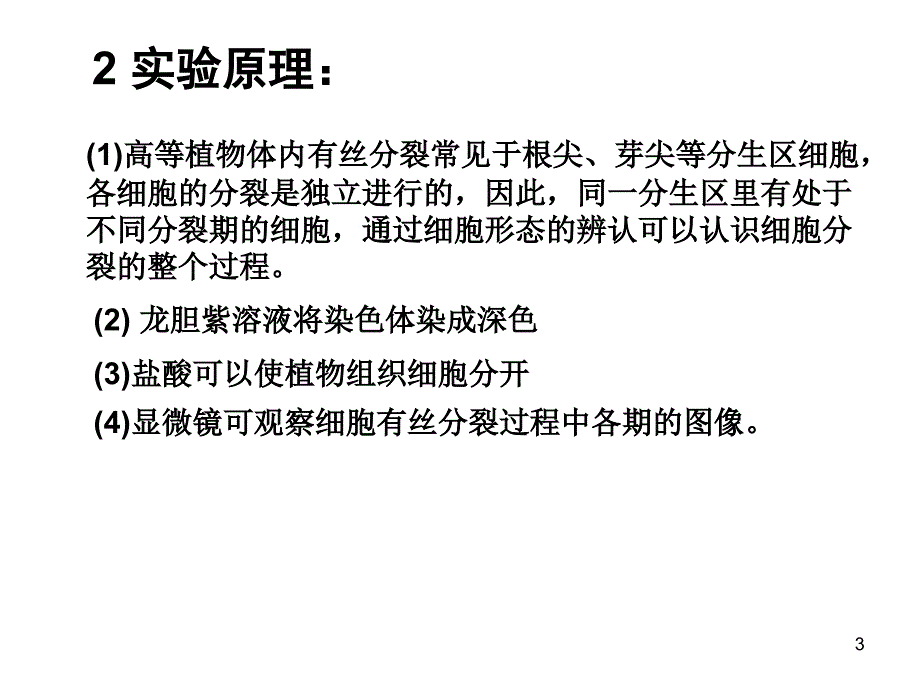 2 实验原理：

(1)高等植物体内有丝分裂常见于根尖、芽尖等分生区细胞，各细胞的分裂是独立进行的，因此，同一分生区里有处于不同分裂期的细胞，通过细胞形态的辨认可以认识细胞分裂的整个过程。

(2) 龙胆紫溶液将染色体染成深色

(3)盐酸可以使植物组织细胞分开

(4)显微镜可观察细胞有丝分裂过程中各期的图像。

3